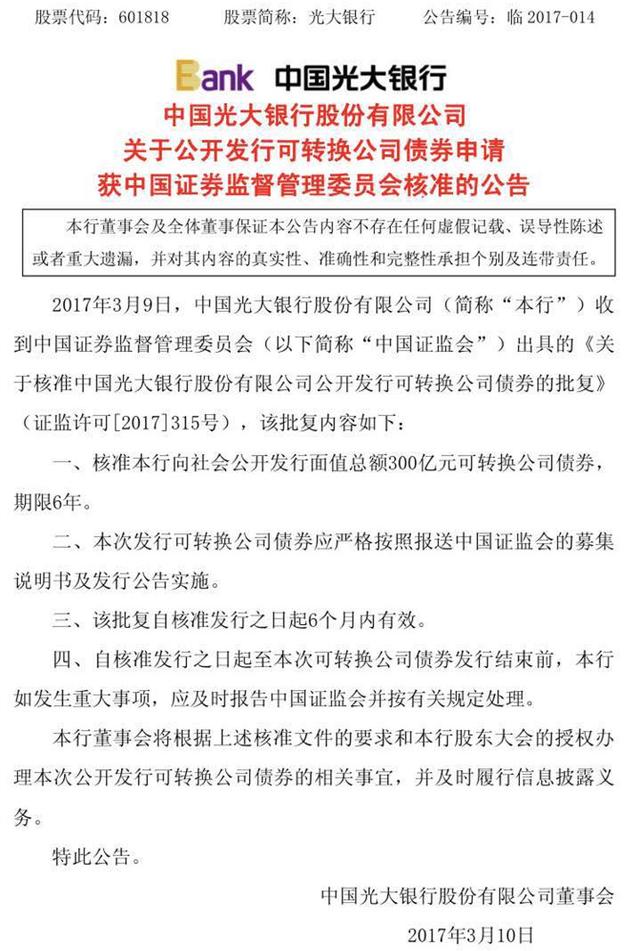 股票代码：601818　　股票简称：光大银行　　公告编号：临 2017-014

Bank 中国光大银行

中国光大银行股份有限公司
关于公开发行可转换公司债券申请
获中国证券监督管理委员会核准的公告

本行董事会及全体董事保证本公告内容不存在任何虚假记载、误导性陈述或者重大遗漏，并对其内容的真实性、准确性和完整性承担个别及连带责任。

2017年3月9日，中国光大银行股份有限公司（简称“本行”）收到中国证券监督管理委员会（以下简称“中国证监会”）出具的《关于核准中国光大银行股份有限公司公开发行可转换公司债券的批复》（证监许可[2017]315号），该批复内容如下：

一、核准本行向社会公开发行面值总额300亿元可转换公司债券，期限6年。

二、本次发行可转换公司债券应严格按照报送中国证监会的募集说明书及发行公告实施。

三、该批复自核准发行之日起6个月内有效。

四、自核准发行之日起至本次可转换公司债券发行结束前，本行如发生重大事项，应及时报告中国证监会并按有关规定处理。

本行董事会将根据上述核准文件的要求和本行股东大会的授权办理本次公开发行可转换公司债券的相关事宜，并及时履行信息披露义务。

特此公告。

中国光大银行股份有限公司董事会
2017年3月10日